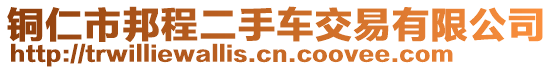 铜仁市邦程二手车交易有限公司
http://trwilliewallis.cn.coovee.com